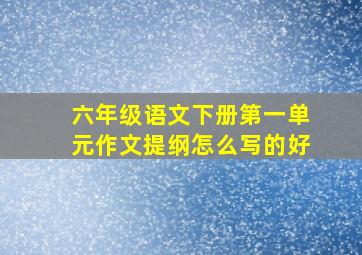 六年级语文下册第一单元作文提纲怎么写的好